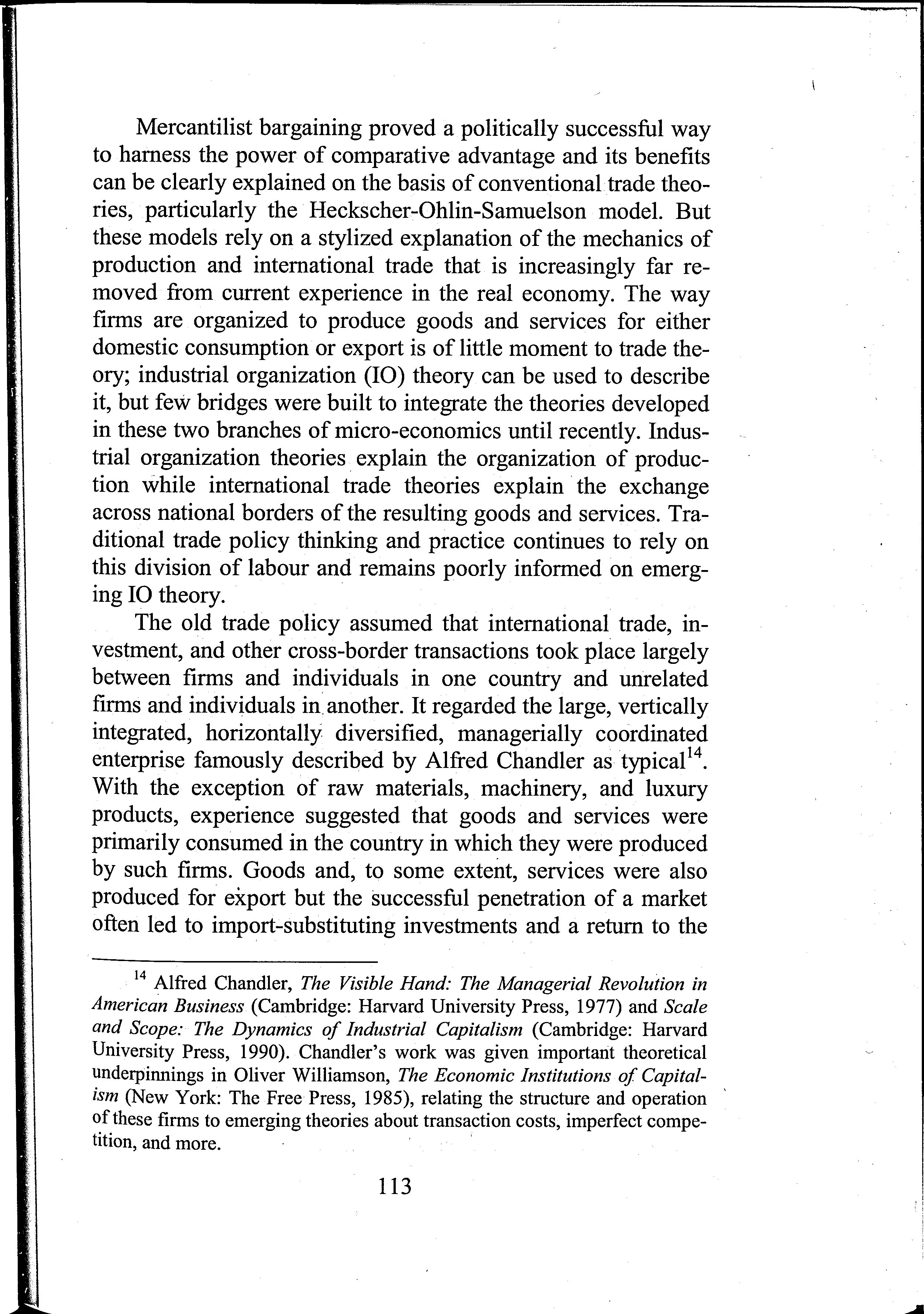 Mercantilist bargaining proved a politically successful way to harness the power of comparative advantage and its benefits can be clearly explained on the basis of conventional trade theories, particularly the Heckscher-Ohlin-Samuelson model. But these models rely on a stylized explanation of the mechanics of production and international trade that is increasingly far removed from current experience in the real economy. The way firms are organized to produce goods and services for either domestic consumption or export is of little moment to trade theory; industrial organization (IO) theory can be used to describe it, but few bridges were built to integrate the theories developed in these two branches of micro-economics until recently. Industrial organization theories explain the organization of production while international trade theories explain the exchange across national borders of the resulting goods and services. Traditional trade policy thinking and practice continues to rely on this division of labour and remains poorly informed on emerging IO theory.

The old trade policy assumed that international trade, investment, and other cross-border transactions took place largely between firms and individuals in one country and unrelated firms and individuals in another. It regarded the large, vertically integrated, horizontally diversified, managerially coordinated enterprise famously described by Alfred Chandler as typical$^{14}$. With the exception of raw materials, machinery, and luxury products, experience suggested that goods and services were primarily consumed in the country in which they were produced by such firms. Goods and, to some extent, services were also produced for export but the successful penetration of a market often led to import-substituting investments and a return to the

$^{14}$ Alfred Chandler, The Visible Hand: The Managerial Revolution in American Business (Cambridge: Harvard University Press, 1977) and Scale and Scope: The Dynamics of Industrial Capitalism (Cambridge: Harvard University Press, 1990). Chandler's work was given important theoretical underpinnings in Oliver Williamson, The Economic Institutions of Capitalism (New York: The Free Press, 1985), relating the structure and operation of these firms to emerging theories about transaction costs, imperfect competition, and more.

113